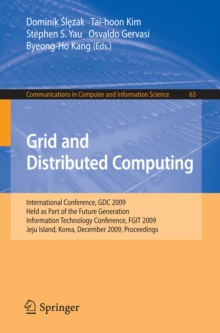 Dominik Ślęzak Tai-hoon Kim
Stephen S. Yau Osvaldo Gervasi
Byeong-Ho Kang (Eds.)

Communications in Computer and Information Science 63

Grid and Distributed Computing

International Conference, GDC 2009
Held as Part of the Future Generation
Information Technology Conference, FGIT 2009
Jeju Island, Korea, December 2009, Proceedings

Springer